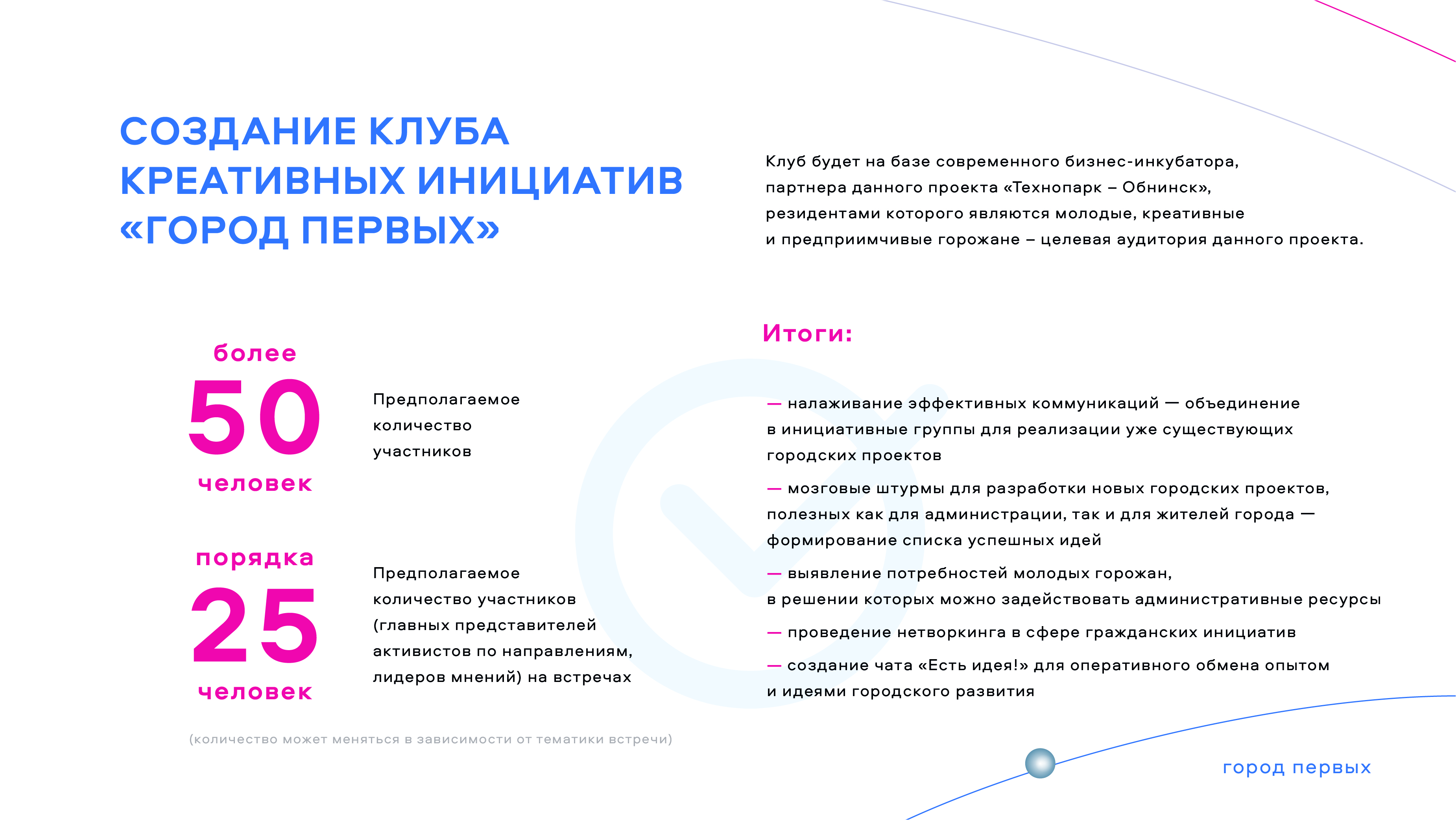 СОЗДАНИЕ КЛУБА КРЕАТИВНЫХ ИНИЦИАТИВ «ГОРОД ПЕРВЫХ»

Клуб будет на базе современного бизнес-инкубатора, партнера данного проекта «Технопарк – Обнинск», резидентами которого являются молодые, креативные и предприимчивые горожане – целевая аудитория данного проекта.

более
50
человек

Предполагаемое количество участников

порядка
25
человек

Предполагаемое количество участников (главных представителей активистов по направлениям, лидеров мнений) на встречах

(количество может меняться в зависимости от тематики встречи)

Итоги:

— налаживание эффективных коммуникаций — объединение в инициативные группы для реализации уже существующих городских проектов

— мозговые штурмы для разработки новых городских проектов, полезных как для администрации, так и для жителей города — формирование списка успешных идей

— выявление потребностей молодых горожан, в решении которых можно задействовать административные ресурсы

— проведение нетворкинга в сфере гражданских инициатив

— создание чата «Есть идея!» для оперативного обмена опытом и идеями городского развития

город первых